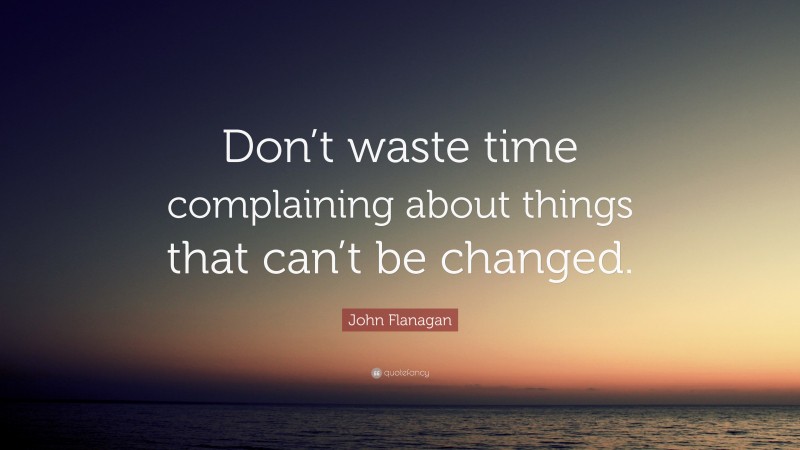 Don’t waste time complaining about things that can’t be changed.

John Flanagan

quotefancy